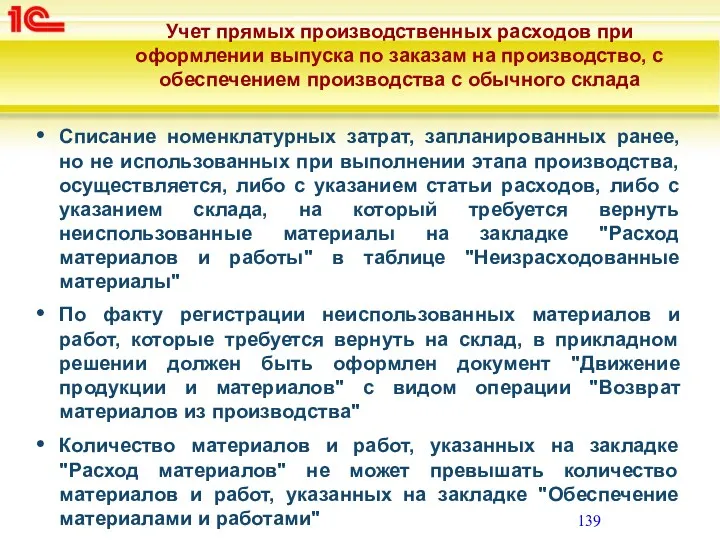 1С

Учет прямых производственных расходов при оформлении выпуска по заказам на производство, с обеспечением производства с обычного склада

• Списание номенклатурных затрат, запланированных ранее, но не использованных при выполнении этапа производства, осуществляется, либо с указанием статьи расходов, либо с указанием склада, на который требуется вернуть неиспользованные материалы на закладке "Расход материалов и работы" в таблице "Неизрасходованные материалы"

• По факту регистрации неиспользованных материалов и работ, которые требуется вернуть на склад, в прикладном решении должен быть оформлен документ "Движение продукции и материалов" с видом операции "Возврат материалов из производства"

• Количество материалов и работ, указанных на закладке "Расход материалов" не может превышать количество материалов и работ, указанных на закладке "Обеспечение материалами и работами"

139